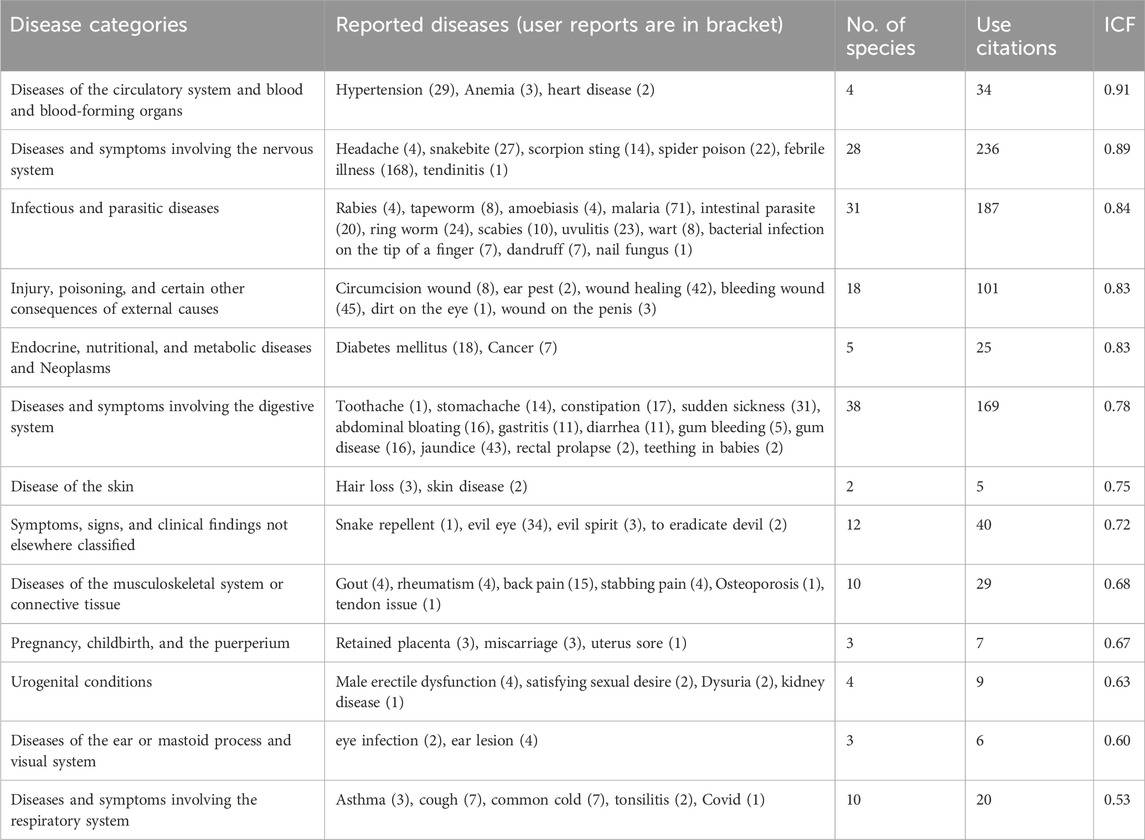 | Disease categories | Reported diseases (user reports are in bracket) | No. of species | Use citations | ICF |
|---|---|---|---|---|
| Diseases of the circulatory system and blood and blood-forming organs | Hypertension (29), Anemia (3), heart disease (2) | 4 | 34 | 0.91 |
| Diseases and symptoms involving the nervous system | Headache (4), snakebite (27), scorpion sting (14), spider poison (22), febrile illness (168), tendinitis (1) | 28 | 236 | 0.89 |
| Infectious and parasitic diseases | Rabies (4), tapeworm (8), amoebiasis (4), malaria (71), intestinal parasite (20), ring worm (24), scabies (10), uvulitis (23), wart (8), bacterial infection on the tip of a finger (7), dandruff (7), nail fungus (1) | 31 | 187 | 0.84 |
| Injury, poisoning, and certain other consequences of external causes | Circumcision wound (8), ear pest (2), wound healing (42), bleeding wound (45), dirt on the eye (1), wound on the penis (3) | 18 | 101 | 0.83 |
| Endocrine, nutritional, and metabolic diseases and Neoplasms | Diabetes mellitus (18), Cancer (7) | 5 | 25 | 0.83 |
| Diseases and symptoms involving the digestive system | Toothache (1), stomachache (14), constipation (17), sudden sickness (31), abdominal bloating (16), gastritis (11), diarrhea (11), gum bleeding (5), gum disease (16), jaundice (43), rectal prolapse (2), teething in babies (2) | 38 | 169 | 0.78 |
| Disease of the skin | Hair loss (3), skin disease (2) | 2 | 5 | 0.75 |
| Symptoms, signs, and clinical findings not elsewhere classified | Snake repellent (1), evil eye (34), evil spirit (3), to eradicate devil (2) | 12 | 40 | 0.72 |
| Diseases of the musculoskeletal system or connective tissue | Gout (4), rheumatism (4), back pain (15), stabbing pain (4), Osteoporosis (1), tendon issue (1) | 10 | 29 | 0.68 |
| Pregnancy, childbirth, and the puerperium | Retained placenta (3), miscarriage (3), uterus sore (1) | 3 | 7 | 0.67 |
| Urogenital conditions | Male erectile dysfunction (4), satisfying sexual desire (2), Dysuria (2), kidney disease (1) | 4 | 9 | 0.63 |
| Diseases of the ear or mastoid process and visual system | eye infection (2), ear lesion (4) | 3 | 6 | 0.60 |
| Diseases and symptoms involving the respiratory system | Asthma (3), cough (7), common cold (7), tonsilitis (2), Covid (1) | 10 | 20 | 0.53 |